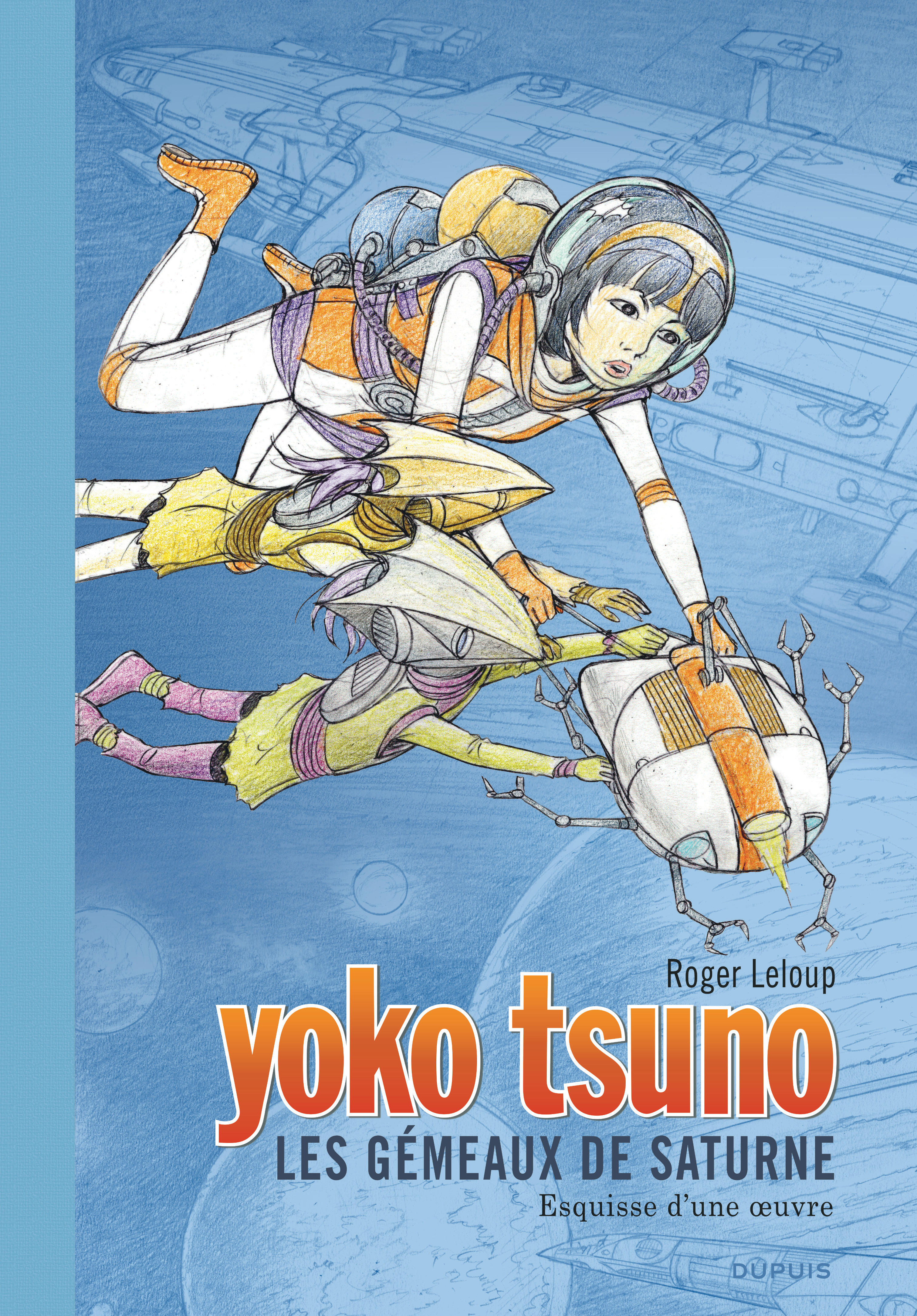 Roger Leloup

yoko tsuno

LES GÉMEAUX DE SATURNE

Esquisse d'une œuvre

DUPUIS